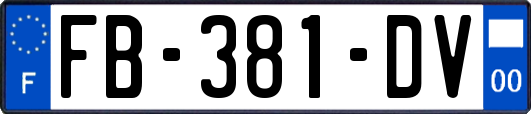 F

FB-381-DV

00